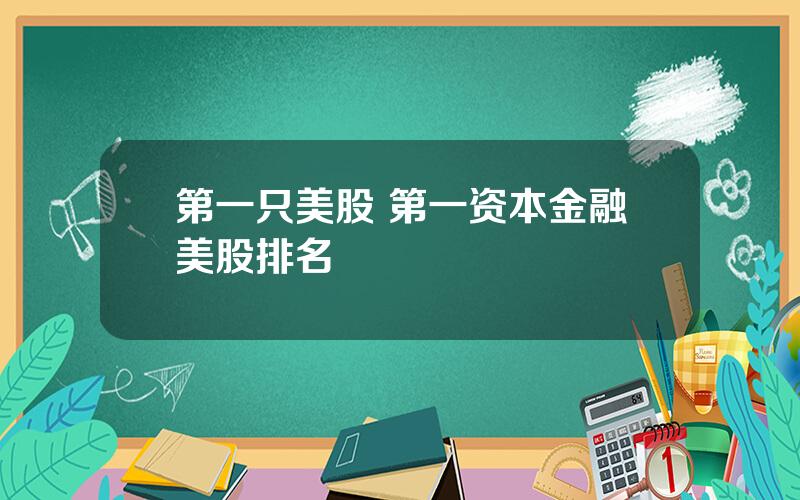 第一只美股 第一资本金融美股排名